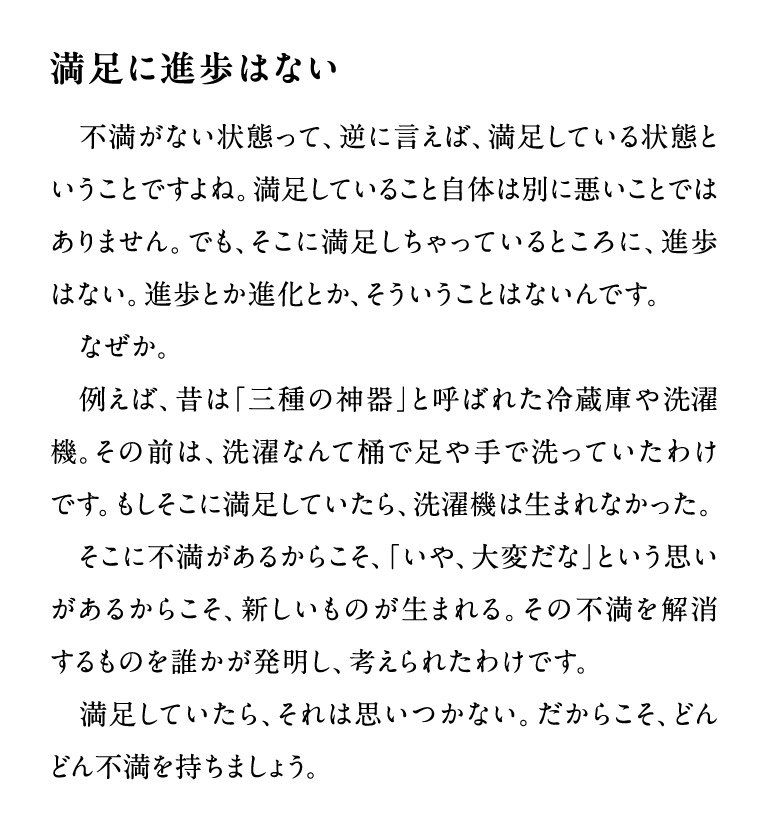 満足に進歩はない

不満がない状態って、逆に言えば、満足している状態ということですよね。満足していること自体は別に悪いことではありません。でも、そこに満足しちゃっているところに、進歩はない。進歩とか進化とか、そういうことはないんです。

なぜか。

例えば、昔は「三種の神器」と呼ばれた冷蔵庫や洗濯機。その前は、洗濯なんて桶で足や手で洗っていたわけです。もしそこに満足していたら、洗濯機は生まれなかった。

そこに不満があるからこそ、「いや、大変だな」という思いがあるからこそ、新しいものが生まれる。その不満を解消するものを誰かが発明し、考えられたわけです。

満足していたら、それは思いつかない。だからこそ、どんどん不満を持ちましょう。